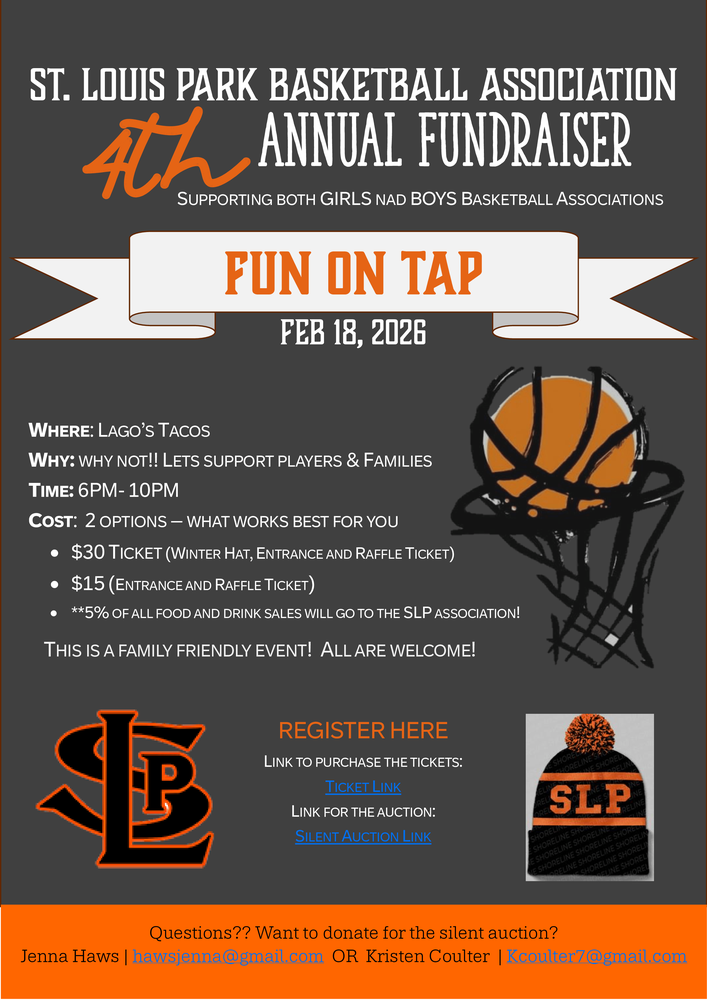 ST. LOUIS PARK BASKETBALL ASSOCIATION

4th ANNUAL FUNDRAISER

SUPPORTING BOTH GIRLS NAD BOYS BASKETBALL ASSOCIATIONS

FUN ON TAP

FEB 18, 2026

WHERE: LAGO'S TACOS

WHY: WHY NOT!! LETS SUPPORT PLAYERS & FAMILIES

TIME: 6PM- 10PM

COST: 2 OPTIONS – WHAT WORKS BEST FOR YOU

• $30 TICKET (WINTER HAT, ENTRANCE AND RAFFLE TICKET)
• $15 (ENTRANCE AND RAFFLE TICKET)
• **5% OF ALL FOOD AND DRINK SALES WILL GO TO THE SLP ASSOCIATION!

THIS IS A FAMILY FRIENDLY EVENT! ALL ARE WELCOME!

SLP

REGISTER HERE

LINK TO PURCHASE THE TICKETS:

TICKET LINK

LINK FOR THE AUCTION:

SILENT AUCTION LINK

SLP

Questions?? Want to donate for the silent auction?

Jenna Haws | hawsjenna@gmail.com OR Kristen Coulter | Kcoulter7@gmail.com